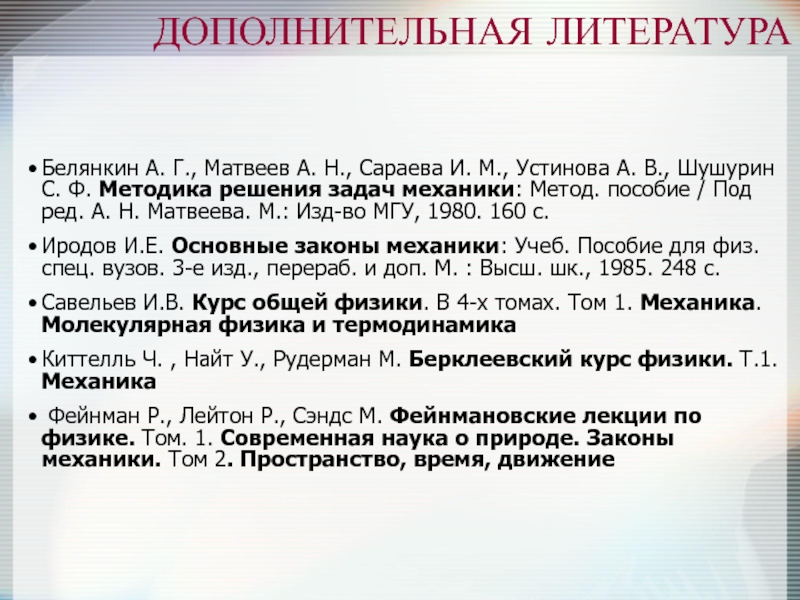 ДОПОЛНИТЕЛЬНАЯ ЛИТЕРАТУРА

• Белянкин А. Г., Матвеев А. Н., Сараева И. М., Устинова А. В., Шушурин С. Ф. Методика решения задач механики: Метод. пособие / Под ред. А. Н. Матвеева. М.: Изд-во МГУ, 1980. 160 с.

• Иродов И.Е. Основные законы механики: Учеб. Пособие для физ. спец. вузов. 3-е изд., перераб. и доп. М. : Высш. шк., 1985. 248 с.

• Савельев И.В. Курс общей физики. В 4-х томах. Том 1. Механика. Молекулярная физика и термодинамика

• Киттелль Ч. , Найт У., Рудерман М. Берклеевский курс физики. Т.1. Механика

• Фейнман Р., Лейтон Р., Сэндс М. Фейнмановские лекции по физике. Том. 1. Современная наука о природе. Законы механики. Том 2. Пространство, время, движение